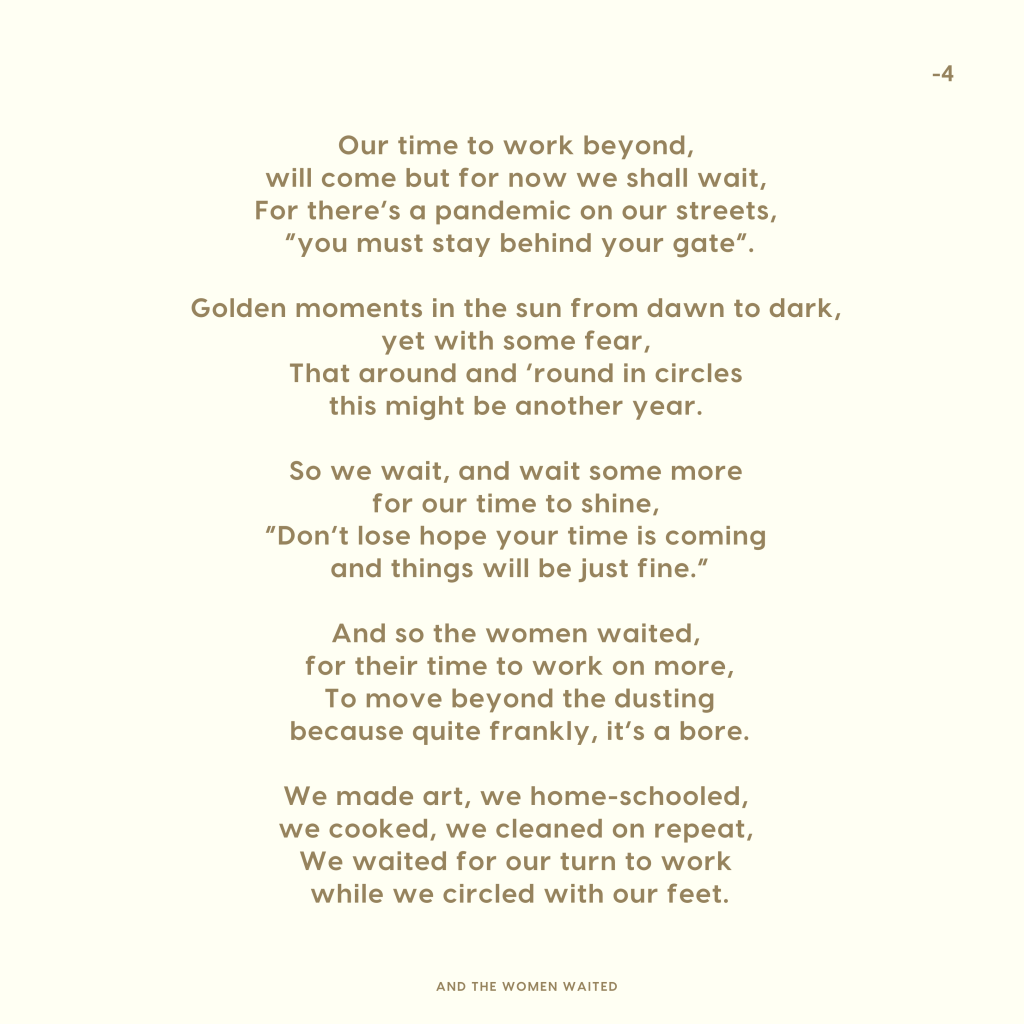 -4

Our time to work beyond,
will come but for now we shall wait,
For there's a pandemic on our streets,
"you must stay behind your gate".

Golden moments in the sun from dawn to dark,
yet with some fear,
That around and 'round in circles
this might be another year.

So we wait, and wait some more
for our time to shine,
"Don't lose hope your time is coming
and things will be just fine."

And so the women waited,
for their time to work on more,
To move beyond the dusting
because quite frankly, it's a bore.

We made art, we home-schooled,
we cooked, we cleaned on repeat,
We waited for our turn to work
while we circled with our feet.

AND THE WOMEN WAITED